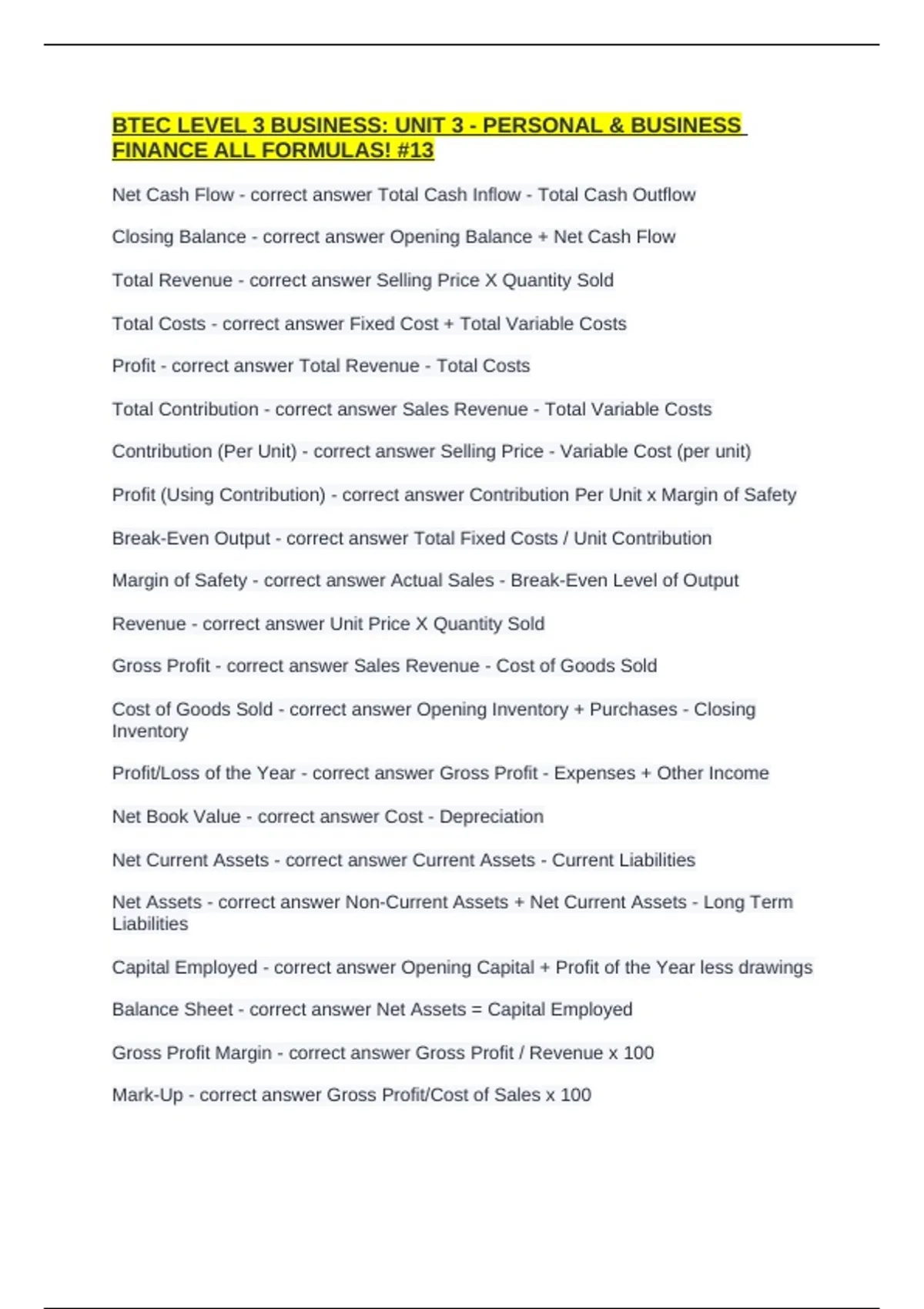 BTEC LEVEL 3 BUSINESS: UNIT 3 - PERSONAL & BUSINESS FINANCE ALL FORMULAS! #13

Net Cash Flow - correct answer Total Cash Inflow - Total Cash Outflow

Closing Balance - correct answer Opening Balance + Net Cash Flow

Total Revenue - correct answer Selling Price X Quantity Sold

Total Costs - correct answer Fixed Cost + Total Variable Costs

Profit - correct answer Total Revenue - Total Costs

Total Contribution - correct answer Sales Revenue - Total Variable Costs

Contribution (Per Unit) - correct answer Selling Price - Variable Cost (per unit)

Profit (Using Contribution) - correct answer Contribution Per Unit x Margin of Safety

Break-Even Output - correct answer Total Fixed Costs / Unit Contribution

Margin of Safety - correct answer Actual Sales - Break-Even Level of Output

Revenue - correct answer Unit Price X Quantity Sold

Gross Profit - correct answer Sales Revenue - Cost of Goods Sold

Cost of Goods Sold - correct answer Opening Inventory + Purchases - Closing Inventory

Profit/Loss of the Year - correct answer Gross Profit - Expenses + Other Income

Net Book Value - correct answer Cost - Depreciation

Net Current Assets - correct answer Current Assets - Current Liabilities

Net Assets - correct answer Non-Current Assets + Net Current Assets - Long Term Liabilities

Capital Employed - correct answer Opening Capital + Profit of the Year less drawings

Balance Sheet - correct answer Net Assets = Capital Employed

Gross Profit Margin - correct answer Gross Profit / Revenue x 100

Mark-Up - correct answer Gross Profit/Cost of Sales x 100